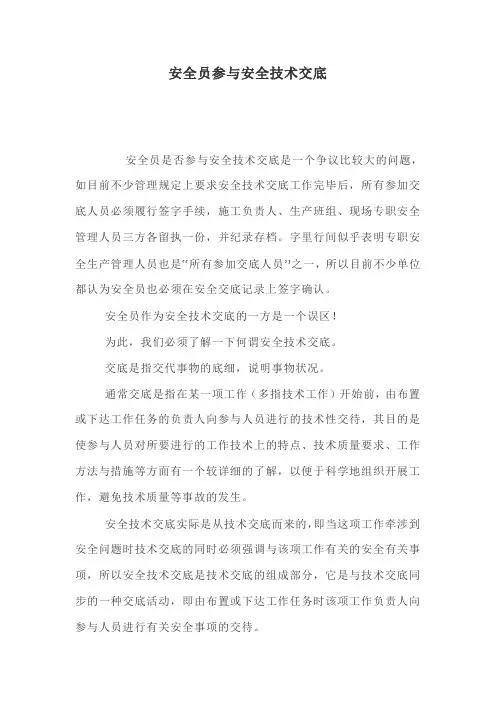 安全员参与安全技术交底

安全员是否参与安全技术交底是一个争议比较大的问题，如目前不少管理规定上要求安全技术交底工作完毕后，所有参加交底人员必须履行签字手续，施工负责人、生产班组、现场专职安全管理人员三方各留执一份，并纪录存档。字里行间似乎表明专职安全生产管理人员也是"所有参加交底人员"之一，所以目前不少单位都认为安全员也必须在安全交底记录上签字确认。

安全员作为安全技术交底的一方是一个误区！

为此，我们必须了解一下何谓安全技术交底。

交底是指交代事物的底细，说明事物状况。

通常交底是指在某一项工作（多指技术工作）开始前，由布置或下达工作任务的负责人向参与人员进行的技术性交待，其目的是使参与人员对所要进行的工作技术上的特点、技术质量要求、工作方法与措施等方面有一个较详细的了解，以便于科学地组织开展工作，避免技术质量等事故的发生。

安全技术交底实际是从技术交底而来的，即当这项工作牵涉到安全问题时技术交底的同时必须强调与该项工作有关的安全有关事项，所以安全技术交底是技术交底的组成部分，它是与技术交底同步的一种交底活动，即由布置或下达工作任务时该项工作负责人向参与人员进行有关安全事项的交待。